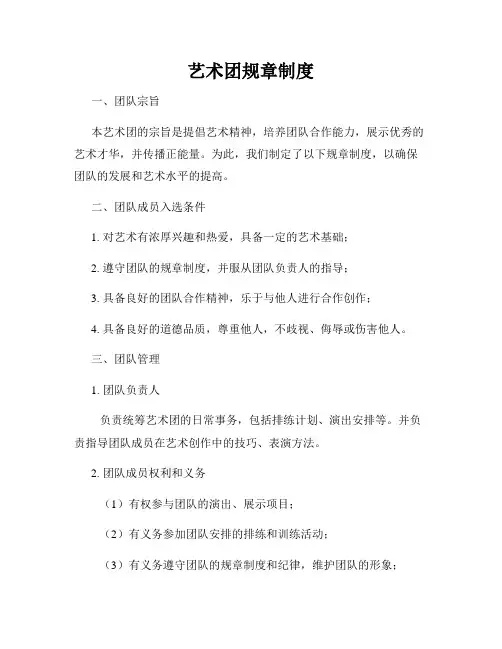 艺术团规章制度

一、团队宗旨

本艺术团的宗旨是提倡艺术精神，培养团队合作能力，展示优秀的艺术才华，并传播正能量。为此，我们制定了以下规章制度，以确保团队的发展和艺术水平的提高。

二、团队成员入选条件

1. 对艺术有浓厚兴趣和热爱，具备一定的艺术基础；

2. 遵守团队的规章制度，并服从团队负责人的指导；

3. 具备良好的团队合作精神，乐于与他人进行合作创作；

4. 具备良好的道德品质，尊重他人，不歧视、侮辱或伤害他人。

三、团队管理

1. 团队负责人

负责统筹艺术团的日常事务，包括排练计划、演出安排等。并负责指导团队成员在艺术创作中的技巧、表演方法。

2. 团队成员权利和义务

（1）有权参与团队的演出、展示项目；

（2）有义务参加团队安排的排练和训练活动；

（3）有义务遵守团队的规章制度和纪律，维护团队的形象；